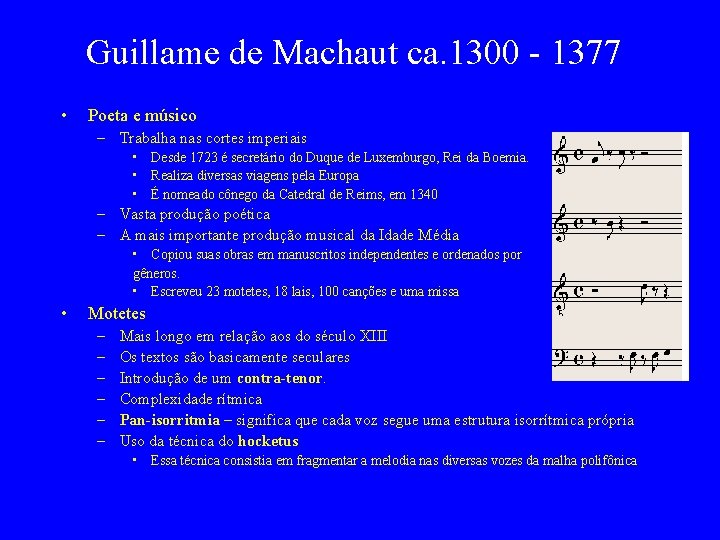 Guillame de Machaut ca.1300 - 1377

• Poeta e músico
– Trabalha nas cortes imperiais
▪ Desde 1723 é secretário do Duque de Luxemburgo, Rei da Boemia.
▪ Realiza diversas viagens pela Europa
▪ É nomeado cônego da Catedral de Reims, em 1340
– Vasta produção poética
– A mais importante produção musical da Idade Média
▪ Copiou suas obras em manuscritos independentes e ordenados por gêneros.
▪ Escreveu 23 motetes, 18 lais, 100 canções e uma missa
• Motetes
– Mais longo em relação aos do século XIII
– Os textos são basicamente seculares
– Introdução de um contra-tenor.
– Complexidade rítmica
– Pan-isorritmia – significa que cada voz segue uma estrutura isorrítmica própria
– Uso da técnica do hocketus
▪ Essa técnica consistia em fragmentar a melodia nas diversas vozes da malha polifônica